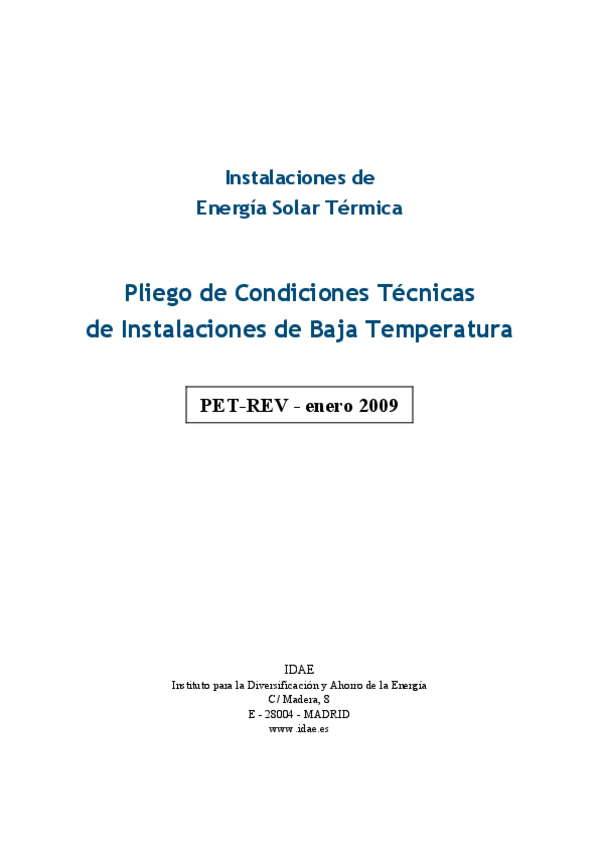 Instalaciones de
Energía Solar Térmica

Pliego de Condiciones Técnicas
de Instalaciones de Baja Temperatura

PET-REV - enero 2009

IDAE
Instituto para la Diversificación y Ahorro de la Energía
C/ Madera, 8
E - 28004 - MADRID
www.idae.es